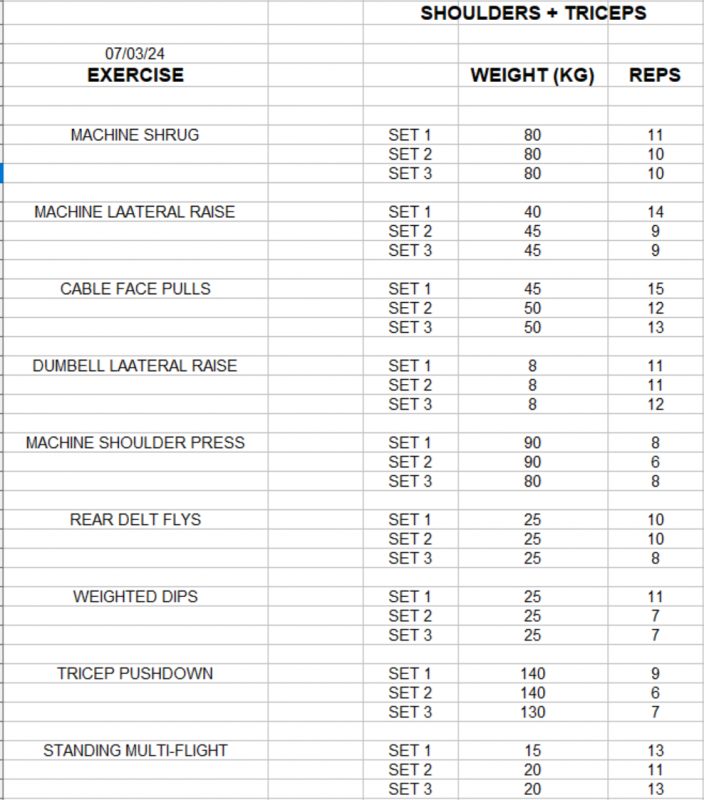 SHOULDERS + TRICEPS

07/03/24

| EXERCISE | | WEIGHT (KG) | REPS |
|---|---|---|---|
| MACHINE SHRUG | SET 1 | 80 | 11 |
| | SET 2 | 80 | 10 |
| | SET 3 | 80 | 10 |
| MACHINE LAATERAL RAISE | SET 1 | 40 | 14 |
| | SET 2 | 45 | 9 |
| | SET 3 | 45 | 9 |
| CABLE FACE PULLS | SET 1 | 45 | 15 |
| | SET 2 | 50 | 12 |
| | SET 3 | 50 | 13 |
| DUMBELL LAATERAL RAISE | SET 1 | 8 | 11 |
| | SET 2 | 8 | 11 |
| | SET 3 | 8 | 12 |
| MACHINE SHOULDER PRESS | SET 1 | 90 | 8 |
| | SET 2 | 90 | 6 |
| | SET 3 | 80 | 8 |
| REAR DELT FLYS | SET 1 | 25 | 10 |
| | SET 2 | 25 | 10 |
| | SET 3 | 25 | 8 |
| WEIGHTED DIPS | SET 1 | 25 | 11 |
| | SET 2 | 25 | 7 |
| | SET 3 | 25 | 7 |
| TRICEP PUSHDOWN | SET 1 | 140 | 9 |
| | SET 2 | 140 | 6 |
| | SET 3 | 130 | 7 |
| STANDING MULTI-FLIGHT | SET 1 | 15 | 13 |
| | SET 2 | 20 | 11 |
| | SET 3 | 20 | 13 |